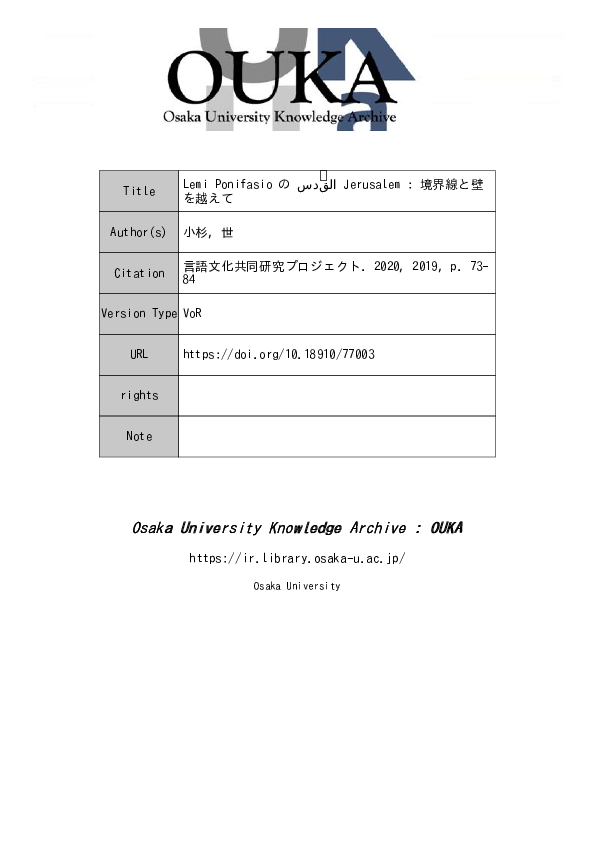 OUKA
Osaka University Knowledge Archive

| Title | Lemi Ponifasio の القدس Jerusalem : 境界線と壁を越えて |
|---|---|
| Author(s) | 小杉, 世 |
| Citation | 言語文化共同研究プロジェクト. 2020, 2019, p. 73-84 |
| Version Type | VoR |
| URL | https://doi.org/10.18910/77003 |
| rights | |
| Note | |

Osaka University Knowledge Archive : OUKA

https://ir.library.osaka-u.ac.jp/

Osaka University